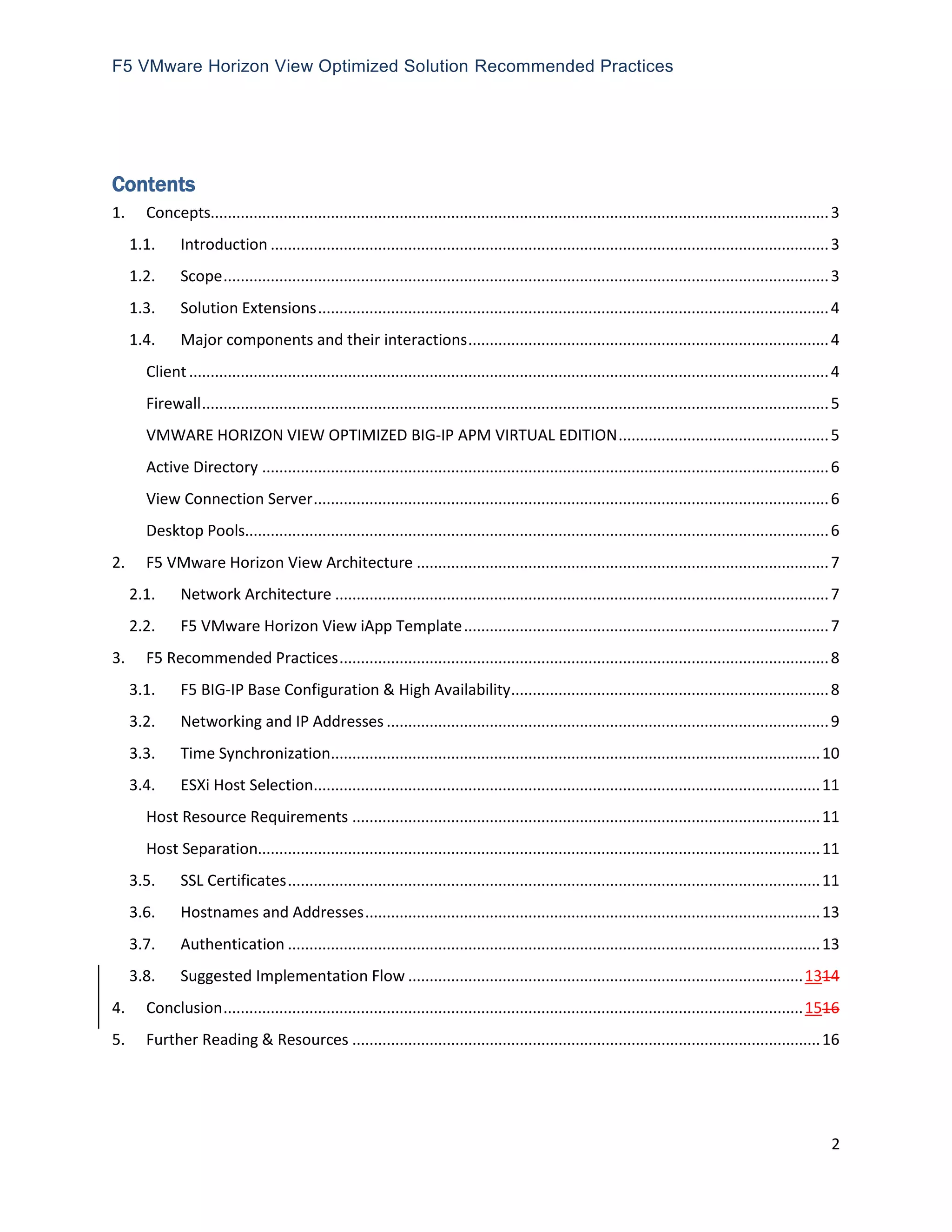 F5 VMware Horizon View Optimized Solution Recommended Practices

Contents

1. Concepts 3
1.1. Introduction 3
1.2. Scope 3
1.3. Solution Extensions 4
1.4. Major components and their interactions 4
Client 4
Firewall 5
VMWARE HORIZON VIEW OPTIMIZED BIG-IP APM VIRTUAL EDITION 5
Active Directory 6
View Connection Server 6
Desktop Pools 6
2. F5 VMware Horizon View Architecture 7
2.1. Network Architecture 7
2.2. F5 VMware Horizon View iApp Template 7
3. F5 Recommended Practices 8
3.1. F5 BIG-IP Base Configuration & High Availability 8
3.2. Networking and IP Addresses 9
3.3. Time Synchronization 10
3.4. ESXi Host Selection 11
Host Resource Requirements 11
Host Separation 11
3.5. SSL Certificates 11
3.6. Hostnames and Addresses 13
3.7. Authentication 13
3.8. Suggested Implementation Flow 1314
4. Conclusion 1516
5. Further Reading & Resources 16

2